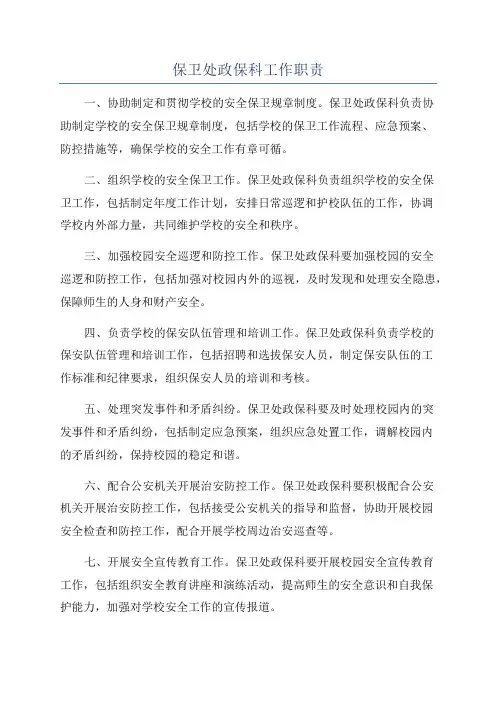 保卫处政保科工作职责

一、协助制定和贯彻学校的安全保卫规章制度。保卫处政保科负责协助制定学校的安全保卫规章制度，包括学校的保卫工作流程、应急预案、防控措施等，确保学校的安全工作有章可循。

二、组织学校的安全保卫工作。保卫处政保科负责组织学校的安全保卫工作，包括制定年度工作计划，安排日常巡逻和护校队伍的工作，协调学校内外部力量，共同维护学校的安全和秩序。

三、加强校园安全巡逻和防控工作。保卫处政保科要加强校园的安全巡逻和防控工作，包括加强对校园内外的巡视，及时发现和处理安全隐患，保障师生的人身和财产安全。

四、负责学校的保安队伍管理和培训工作。保卫处政保科负责学校的保安队伍管理和培训工作，包括招聘和选拔保安人员，制定保安队伍的工作标准和纪律要求，组织保安人员的培训和考核。

五、处理突发事件和矛盾纠纷。保卫处政保科要及时处理校园内的突发事件和矛盾纠纷，包括制定应急预案，组织应急处置工作，调解校园内的矛盾纠纷，保持校园的稳定和谐。

六、配合公安机关开展治安防控工作。保卫处政保科要积极配合公安机关开展治安防控工作，包括接受公安机关的指导和监督，协助开展校园安全检查和防控工作，配合开展学校周边治安巡查等。

七、开展安全宣传教育工作。保卫处政保科要开展校园安全宣传教育工作，包括组织安全教育讲座和演练活动，提高师生的安全意识和自我保护能力，加强对学校安全工作的宣传报道。